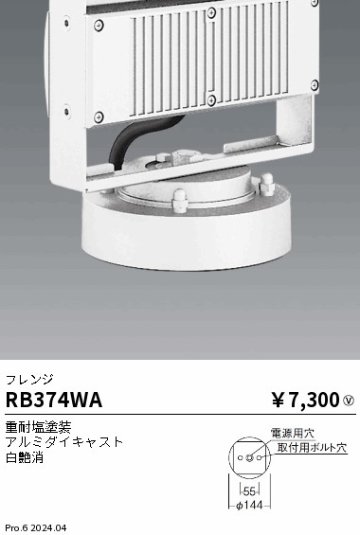 フレンジ

RB374WA

￥7,300 Ⓥ

重耐塩塗装
アルミダイキャスト
白艶消

電源用穴
取付用ボルト穴
55
ϕ144

Pro.6 2024.04